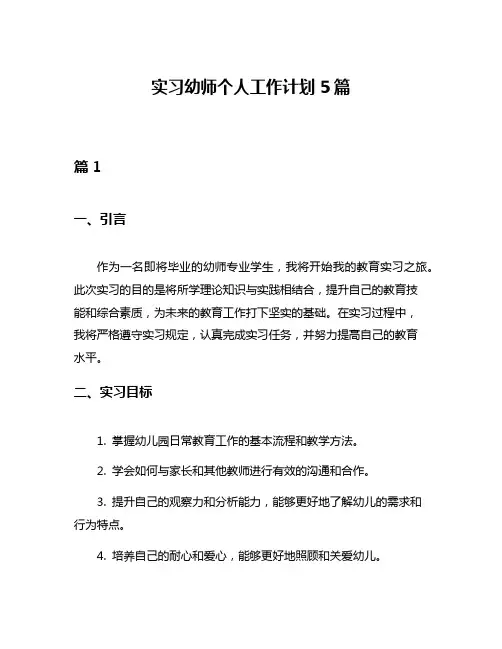 实习幼师个人工作计划 5 篇

篇 1

一、引言

作为一名即将毕业的幼师专业学生，我将开始我的教育实习之旅。此次实习的目的是将所学理论知识与实践相结合，提升自己的教育技能和综合素质，为未来的教育工作打下坚实的基础。在实习过程中，我将严格遵守实习规定，认真完成实习任务，并努力提高自己的教育水平。

二、实习目标

1. 掌握幼儿园日常教育工作的基本流程和教学方法。

2. 学会如何与家长和其他教师进行有效的沟通和合作。

3. 提升自己的观察力和分析能力，能够更好地了解幼儿的需求和行为特点。

4. 培养自己的耐心和爱心，能够更好地照顾和关爱幼儿。